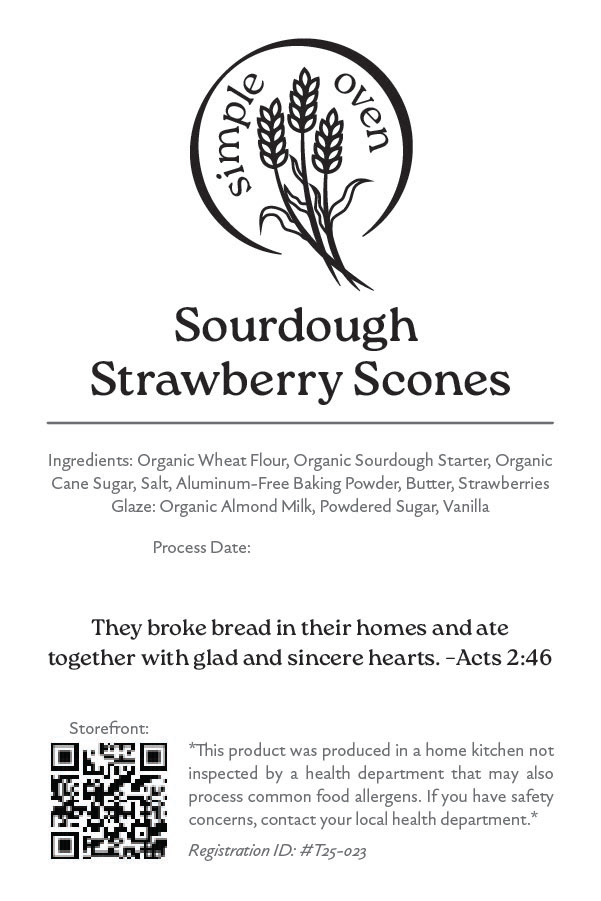 simple oven

Sourdough
Strawberry Scones

Ingredients: Organic Wheat Flour, Organic Sourdough Starter, Organic Cane Sugar, Salt, Aluminum-Free Baking Powder, Butter, Strawberries
Glaze: Organic Almond Milk, Powdered Sugar, Vanilla

Process Date:

They broke bread in their homes and ate together with glad and sincere hearts. -Acts 2:46

Storefront:

*This product was produced in a home kitchen not inspected by a health department that may also process common food allergens. If you have safety concerns, contact your local health department.*

Registration ID: #T25-023